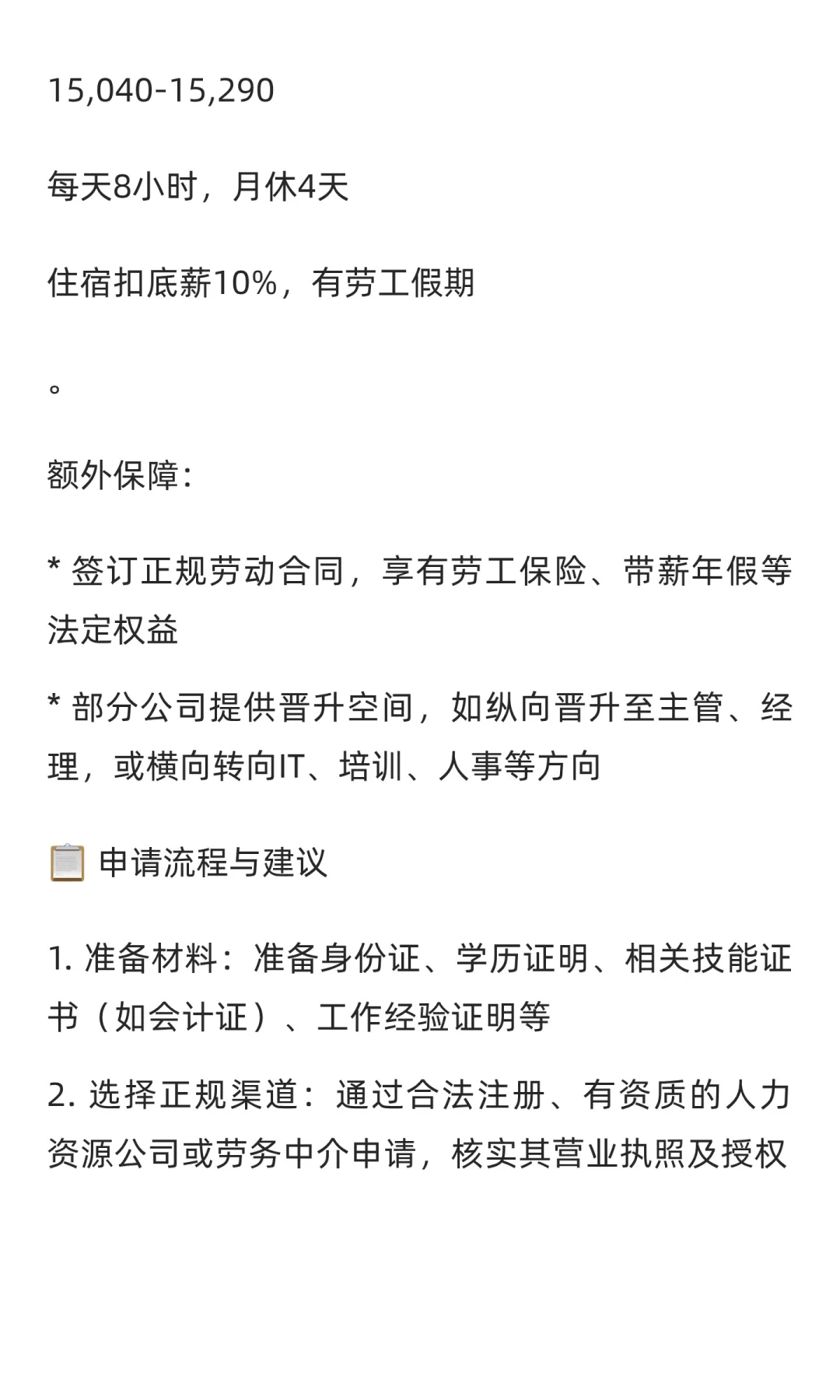 15,040-15,290

每天8小时，月休4天

住宿扣底薪10%，有劳工假期

。

额外保障：

* 签订正规劳动合同，享有劳工保险、带薪年假等法定权益

* 部分公司提供晋升空间，如纵向晋升至主管、经理，或横向转向IT、培训、人事等方向

📋 申请流程与建议

1. 准备材料：准备身份证、学历证明、相关技能证书（如会计证）、工作经验证明等

2. 选择正规渠道：通过合法注册、有资质的人力资源公司或劳务中介申请，核实其营业执照及授权